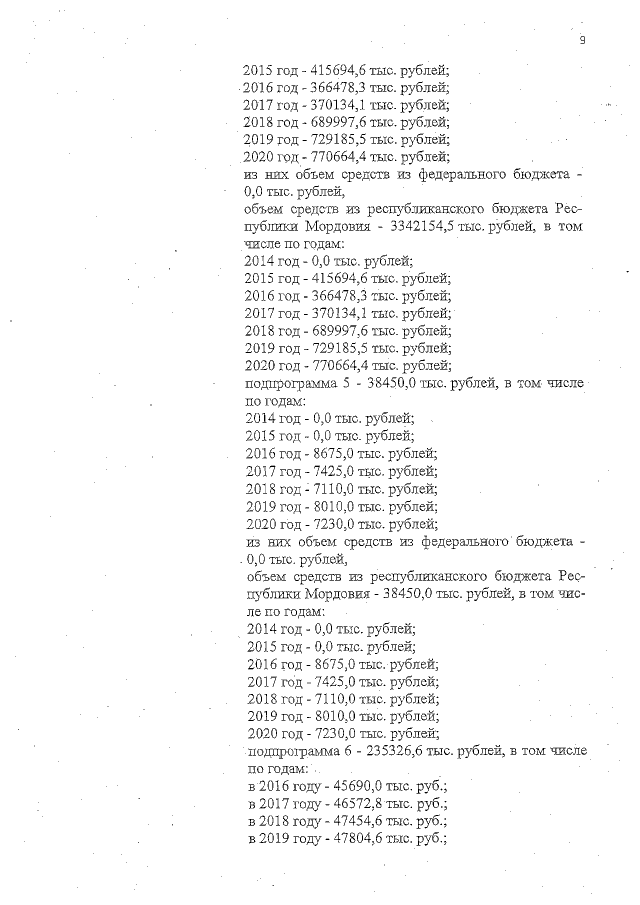 9

2015 год - 415694,6 тыс. рублей;
2016 год - 366478,3 тыс. рублей;
2017 год - 370134,1 тыс. рублей;
2018 год - 689997,6 тыс. рублей;
2019 год - 729185,5 тыс. рублей;
2020 год - 770664,4 тыс. рублей;
из них объем средств из федерального бюджета - 0,0 тыс. рублей,
объем средств из республиканского бюджета Республики Мордовия - 3342154,5 тыс. рублей, в том числе по годам:
2014 год - 0,0 тыс. рублей;
2015 год - 415694,6 тыс. рублей;
2016 год - 366478,3 тыс. рублей;
2017 год - 370134,1 тыс. рублей;
2018 год - 689997,6 тыс. рублей;
2019 год - 729185,5 тыс. рублей;
2020 год - 770664,4 тыс. рублей;
подпрограмма 5 - 38450,0 тыс. рублей, в том числе по годам:
2014 год - 0,0 тыс. рублей;
2015 год - 0,0 тыс. рублей;
2016 год - 8675,0 тыс. рублей;
2017 год - 7425,0 тыс. рублей;
2018 год - 7110,0 тыс. рублей;
2019 год - 8010,0 тыс. рублей;
2020 год - 7230,0 тыс. рублей;
из них объем средств из федерального бюджета - 0,0 тыс. рублей,
объем средств из республиканского бюджета Республики Мордовия - 38450,0 тыс. рублей, в том числе по годам:
2014 год - 0,0 тыс. рублей;
2015 год - 0,0 тыс. рублей;
2016 год - 8675,0 тыс. рублей;
2017 год - 7425,0 тыс. рублей;
2018 год - 7110,0 тыс. рублей;
2019 год - 8010,0 тыс. рублей;
2020 год - 7230,0 тыс. рублей;
подпрограмма 6 - 235326,6 тыс. рублей, в том числе по годам:
в 2016 году - 45690,0 тыс. руб.;
в 2017 году - 46572,8 тыс. руб.;
в 2018 году - 47454,6 тыс. руб.;
в 2019 году - 47804,6 тыс. руб.;